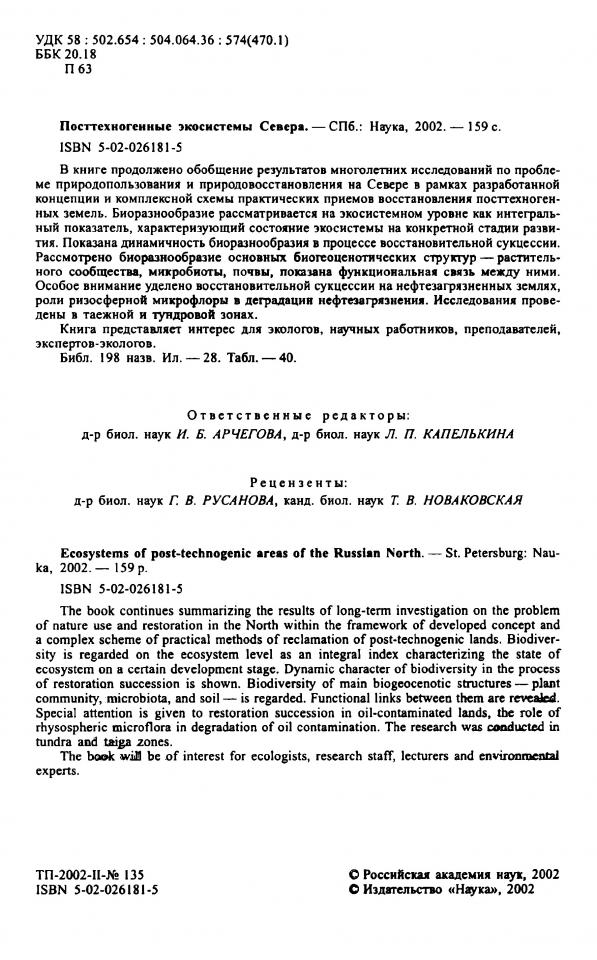 УДК 58 : 502.654 : 504.064.36 : 574(470.1)
ББК 20.18
П 63

Посттехногенные экосистемы Севера. — СПб.: Наука, 2002. — 159 с.

ISBN 5-02-026181-5

В книге продолжено обобщение результатов многолетних исследований по проблеме природопользования и природовосстановления на Севере в рамках разработанной концепции и комплексной схемы практических приемов восстановления посттехногенных земель. Биоразнообразие рассматривается на экосистемном уровне как интегральный показатель, характеризующий состояние экосистемы на конкретной стадии развития. Показана динамичность биоразнообразия в процессе восстановительной сукцессии. Рассмотрено биоразнообразие основных биогеоценотических структур — растительного сообщества, микробиоты, почвы, показана функциональная связь между ними. Особое внимание уделено восстановительной сукцессии на нефтезагрязненных землях, роли ризосферной микрофлоры в деградации нефтезагрязнения. Исследования проведены в таежной и тундровой зонах.

Книга представляет интерес для экологов, научных работников, преподавателей, экспертов-экологов.

Библ. 198 назв. Ил. — 28. Табл. — 40.

Ответственные редакторы:
д-р биол. наук И. Б. АРЧЕГОВА, д-р биол. наук Л. П. КАПЕЛЬКИНА

Рецензенты:
д-р биол. наук Г. В. РУСАНОВА, канд. биол. наук Т. В. НОВАКОВСКАЯ

Ecosystems of post-technogenic areas of the Russian North. — St. Petersburg: Nauka, 2002. — 159 p.

ISBN 5-02-026181-5

The book continues summarizing the results of long-term investigation on the problem of nature use and restoration in the North within the framework of developed concept and a complex scheme of practical methods of reclamation of post-technogenic lands. Biodiversity is regarded on the ecosystem level as an integral index characterizing the state of ecosystem on a certain development stage. Dynamic character of biodiversity in the process of restoration succession is shown. Biodiversity of main biogeocenotic structures — plant community, microbiota, and soil — is regarded. Functional links between them are revealed. Special attention is given to restoration succession in oil-contaminated lands, the role of rhysospheric microflora in degradation of oil contamination. The research was conducted in tundra and taiga zones.

The book will be of interest for ecologists, research staff, lecturers and environmental experts.

ТП-2002-II-№ 135
ISBN 5-02-026181-5

© Российская академия наук, 2002
© Издательство «Наука», 2002